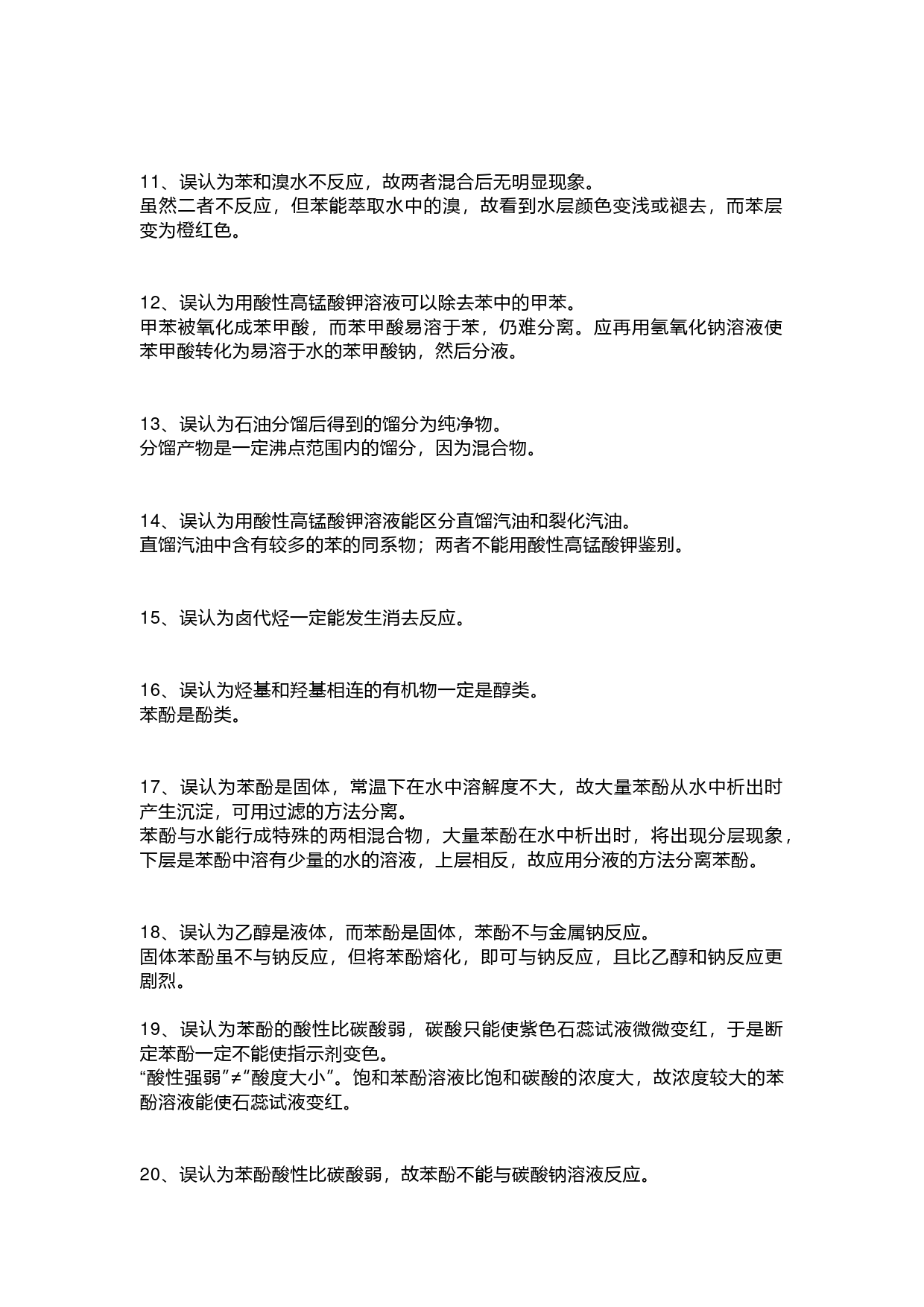 11、误认为苯和溴水不反应，故两者混合后无明显现象。
虽然二者不反应，但苯能萃取水中的溴，故看到水层颜色变浅或褪去，而苯层变为橙红色。

12、误认为用酸性高锰酸钾溶液可以除去苯中的甲苯。
甲苯被氧化成苯甲酸，而苯甲酸易溶于苯，仍难分离。应再用氢氧化钠溶液使苯甲酸转化为易溶于水的苯甲酸钠，然后分液。

13、误认为石油分馏后得到的馏分为纯净物。
分馏产物是一定沸点范围内的馏分，因为混合物。

14、误认为用酸性高锰酸钾溶液能区分直馏汽油和裂化汽油。
直馏汽油中含有较多的苯的同系物；两者不能用酸性高锰酸钾鉴别。

15、误认为卤代烃一定能发生消去反应。

16、误认为烃基和羟基相连的有机物一定是醇类。
苯酚是酚类。

17、误认为苯酚是固体，常温下在水中溶解度不大，故大量苯酚从水中析出时产生沉淀，可用过滤的方法分离。
苯酚与水能行成特殊的两相混合物，大量苯酚在水中析出时，将出现分层现象，下层是苯酚中溶有少量的水的溶液，上层相反，故应用分液的方法分离苯酚。

18、误认为乙醇是液体，而苯酚是固体，苯酚不与金属钠反应。
固体苯酚虽不与钠反应，但将苯酚熔化，即可与钠反应，且比乙醇和钠反应更剧烈。

19、误认为苯酚的酸性比碳酸弱，碳酸只能使紫色石蕊试液微微变红，于是断定苯酚一定不能使指示剂变色。
“酸性强弱”≠“酸度大小”。饱和苯酚溶液比饱和碳酸的浓度大，故浓度较大的苯酚溶液能使石蕊试液变红。

20、误认为苯酚酸性比碳酸弱，故苯酚不能与碳酸钠溶液反应。